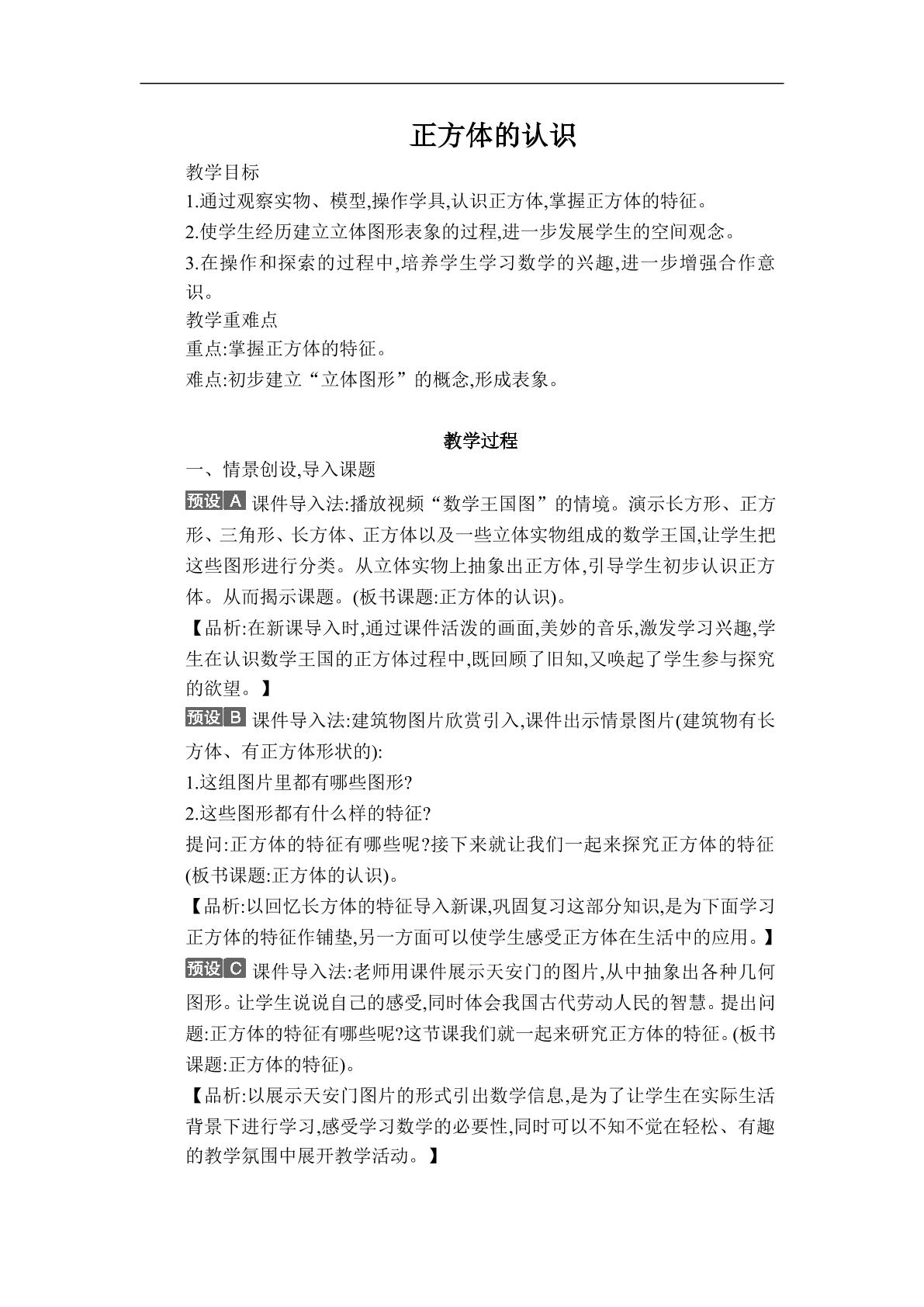 正方体的认识

教学目标

1.通过观察实物、模型,操作学具,认识正方体,掌握正方体的特征。

2.使学生经历建立立体图形表象的过程,进一步发展学生的空间观念。

3.在操作和探索的过程中,培养学生学习数学的兴趣,进一步增强合作意识。

教学重难点

重点:掌握正方体的特征。

难点:初步建立“立体图形”的概念,形成表象。

教学过程

一、情景创设,导入课题

预设A 课件导入法:播放视频“数学王国图”的情境。演示长方形、正方形、三角形、长方体、正方体以及一些立体实物组成的数学王国,让学生把这些图形进行分类。从立体实物上抽象出正方体,引导学生初步认识正方体。从而揭示课题。(板书课题:正方体的认识)。

【品析:在新课导入时,通过课件活泼的画面,美妙的音乐,激发学习兴趣,学生在认识数学王国的正方体过程中,既回顾了旧知,又唤起了学生参与探究的欲望。】

预设B 课件导入法:建筑物图片欣赏引入,课件出示情景图片(建筑物有长方体、有正方体形状的):

1.这组图片里都有哪些图形?

2.这些图形都有什么样的特征?

提问:正方体的特征有哪些呢?接下来就让我们一起来探究正方体的特征(板书课题:正方体的认识)。

【品析:以回忆长方体的特征导入新课,巩固复习这部分知识,是为下面学习正方体的特征作铺垫,另一方面可以使学生感受正方体在生活中的应用。】

预设C 课件导入法:老师用课件展示天安门的图片,从中抽象出各种几何图形。让学生说说自己的感受,同时体会我国古代劳动人民的智慧。提出问题:正方体的特征有哪些呢?这节课我们就一起来研究正方体的特征。(板书课题:正方体的特征)。

【品析:以展示天安门图片的形式引出数学信息,是为了让学生在实际生活背景下进行学习,感受学习数学的必要性,同时可以不知不觉在轻松、有趣的教学氛围中展开教学活动。】